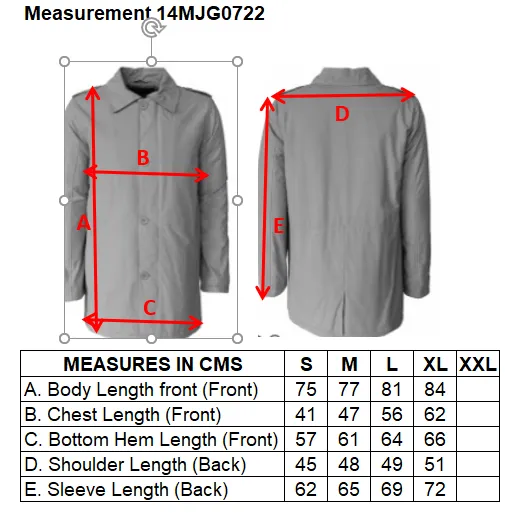 Measurement 14MJG0722

B
A
C
D
E

| MEASURES IN CMS | S | M | L | XL | XXL |
|---|---|---|---|---|---|
| A. Body Length front (Front) | 75 | 77 | 81 | 84 | |
| B. Chest Length (Front) | 41 | 47 | 56 | 62 | |
| C. Bottom Hem Length (Front) | 57 | 61 | 64 | 66 | |
| D. Shoulder Length (Back) | 45 | 48 | 49 | 51 | |
| E. Sleeve Length (Back) | 62 | 65 | 69 | 72 | |